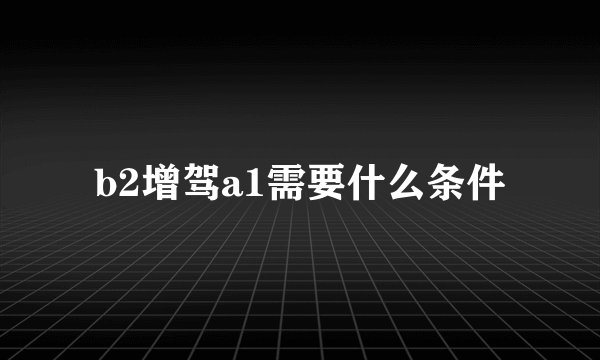 b2增驾a1需要什么条件